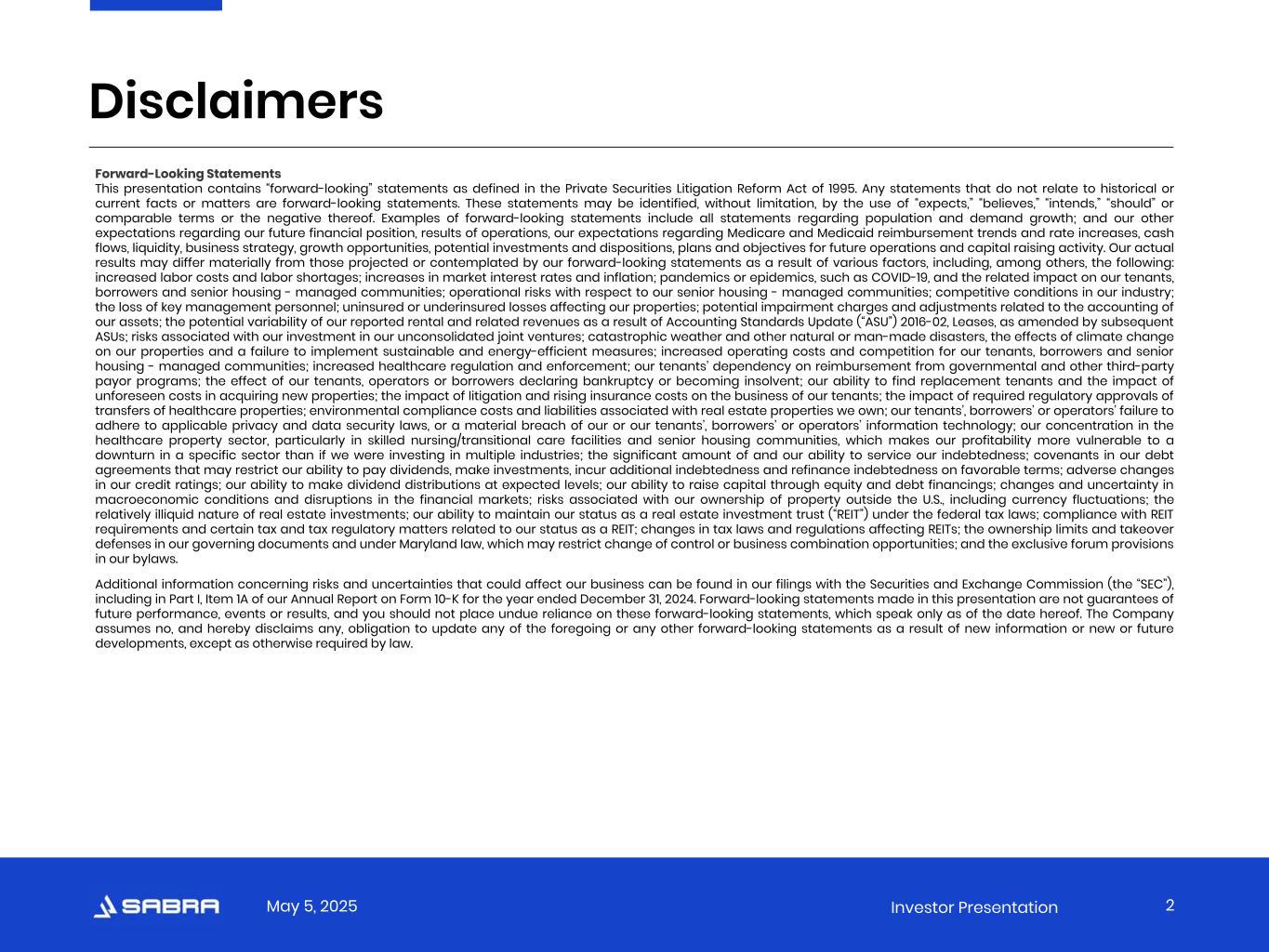 Disclaimers

Forward-Looking Statements
This presentation contains "forward-looking" statements as defined in the Private Securities Litigation Reform Act of 1995. Any statements that do not relate to historical or current facts or matters are forward-looking statements. These statements may be identified, without limitation, by the use of "expects," "believes," "intends," "should" or comparable terms or the negative thereof. Examples of forward-looking statements include all statements regarding population and demand growth; and our other expectations regarding our future financial position, results of operations, our expectations regarding Medicare and Medicaid reimbursement trends and rate increases, cash flows, liquidity, business strategy, growth opportunities, potential investments and dispositions, plans and objectives for future operations and capital raising activity. Our actual results may differ materially from those projected or contemplated by our forward-looking statements as a result of various factors, including, among others, the following: increased labor costs and labor shortages; increases in market interest rates and inflation; pandemics or epidemics, such as COVID-19, and the related impact on our tenants, borrowers and senior housing - managed communities; operational risks with respect to our senior housing - managed communities; competitive conditions in our industry; the loss of key management personnel; uninsured or underinsured losses affecting our properties; potential impairment charges and adjustments related to the accounting of our assets; the potential variability of our reported rental and related revenues as a result of Accounting Standards Update ("ASU") 2016-02, Leases, as amended by subsequent ASUs; risks associated with our investment in our unconsolidated joint ventures; catastrophic weather and other natural or man-made disasters, the effects of climate change on our properties and a failure to implement sustainable and energy-efficient measures; increased operating costs and competition for our tenants, borrowers and senior housing - managed communities; increased healthcare regulation and enforcement; our tenants' dependency on reimbursement from governmental and other third-party payor programs; the effect of our tenants, operators or borrowers declaring bankruptcy or becoming insolvent; our ability to find replacement tenants and the impact of unforeseen costs in acquiring new properties; the impact of litigation and rising insurance costs on the business of our tenants; the impact of required regulatory approvals of transfers of healthcare properties; environmental compliance costs and liabilities associated with real estate properties we own; our tenants', borrowers' or operators' failure to adhere to applicable privacy and data security laws, or a material breach of our or our tenants', borrowers' or operators' information technology; our concentration in the healthcare property sector, particularly in skilled nursing/transitional care facilities and senior housing communities, which makes our profitability more vulnerable to a downturn in a specific sector than if we were investing in multiple industries; the significant amount of and our ability to service our indebtedness; covenants in our debt agreements that may restrict our ability to pay dividends, make investments, incur additional indebtedness and refinance indebtedness on favorable terms; adverse changes in our credit ratings; our ability to make dividend distributions at expected levels; our ability to raise capital through equity and debt financings; changes and uncertainty in macroeconomic conditions and disruptions in the financial markets; risks associated with our ownership of property outside the U.S., including currency fluctuations; the relatively illiquid nature of real estate investments; our ability to maintain our status as a real estate investment trust ("REIT") under the federal tax laws; compliance with REIT requirements and certain tax and tax regulatory matters related to our status as a REIT; changes in tax laws and regulations affecting REITs; the ownership limits and takeover defenses in our governing documents and under Maryland law, which may restrict change of control or business combination opportunities; and the exclusive forum provisions in our bylaws.

Additional information concerning risks and uncertainties that could affect our business can be found in our filings with the Securities and Exchange Commission (the "SEC"), including in Part I, Item 1A of our Annual Report on Form 10-K for the year ended December 31, 2024. Forward-looking statements made in this presentation are not guarantees of future performance, events or results, and you should not place undue reliance on these forward-looking statements, which speak only as of the date hereof. The Company assumes no, and hereby disclaims any, obligation to update any of the foregoing or any other forward-looking statements as a result of new information or new or future developments, except as otherwise required by law.

SABRA May 5, 2025 Investor Presentation 2